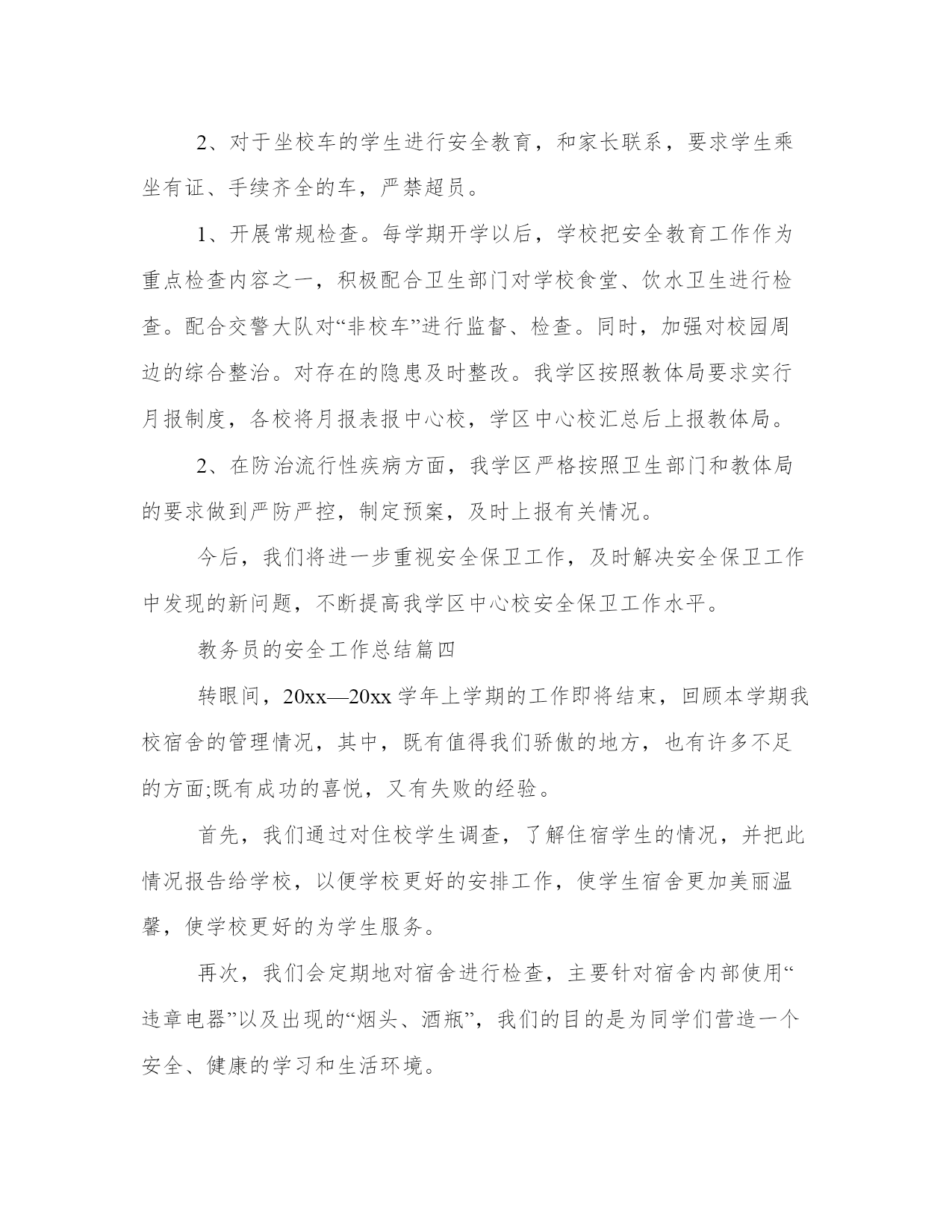 2、对于坐校车的学生进行安全教育，和家长联系，要求学生乘坐有证、手续齐全的车，严禁超员。

1、开展常规检查。每学期开学以后，学校把安全教育工作作为重点检查内容之一，积极配合卫生部门对学校食堂、饮水卫生进行检查。配合交警大队对“非校车”进行监督、检查。同时，加强对校园周边的综合整治。对存在的隐患及时整改。我学区按照教体局要求实行月报制度，各校将月报表报中心校，学区中心校汇总后上报教体局。

2、在防治流行性疾病方面，我学区严格按照卫生部门和教体局的要求做到严防严控，制定预案，及时上报有关情况。

今后，我们将进一步重视安全保卫工作，及时解决安全保卫工作中发现的新问题，不断提高我学区中心校安全保卫工作水平。

教务员的安全工作总结篇四

转眼间，20xx—20xx 学年上学期的工作即将结束，回顾本学期我校宿舍的管理情况，其中，既有值得我们骄傲的地方，也有许多不足的方面;既有成功的喜悦，又有失败的经验。

首先，我们通过对住校学生调查，了解住宿学生的情况，并把此情况报告给学校，以便学校更好的安排工作，使学生宿舍更加美丽温馨，使学校更好的为学生服务。

再次，我们会定期地对宿舍进行检查，主要针对宿舍内部使用“违章电器”以及出现的“烟头、酒瓶”，我们的目的是为同学们营造一个安全、健康的学习和生活环境。